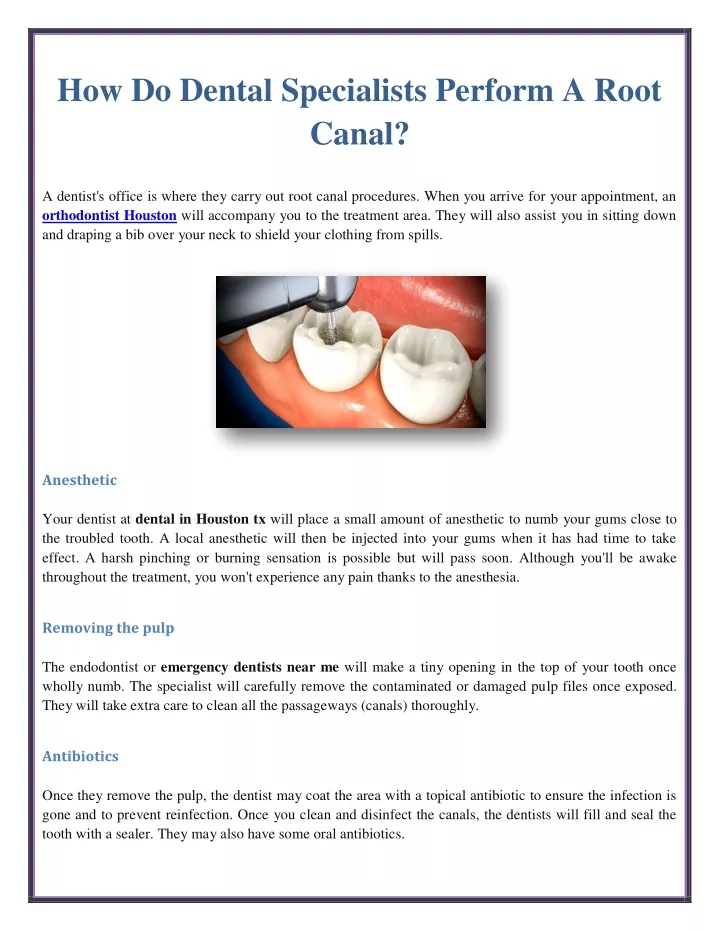 How Do Dental Specialists Perform A Root Canal?

A dentist's office is where they carry out root canal procedures. When you arrive for your appointment, an orthodontist Houston will accompany you to the treatment area. They will also assist you in sitting down and draping a bib over your neck to shield your clothing from spills.

Anesthetic

Your dentist at dental in Houston tx will place a small amount of anesthetic to numb your gums close to the troubled tooth. A local anesthetic will then be injected into your gums when it has had time to take effect. A harsh pinching or burning sensation is possible but will pass soon. Although you'll be awake throughout the treatment, you won't experience any pain thanks to the anesthesia.

Removing the pulp

The endodontist or emergency dentists near me will make a tiny opening in the top of your tooth once wholly numb. The specialist will carefully remove the contaminated or damaged pulp files once exposed. They will take extra care to clean all the passageways (canals) thoroughly.

Antibiotics

Once they remove the pulp, the dentist may coat the area with a topical antibiotic to ensure the infection is gone and to prevent reinfection. Once you clean and disinfect the canals, the dentists will fill and seal the tooth with a sealer. They may also have some oral antibiotics.